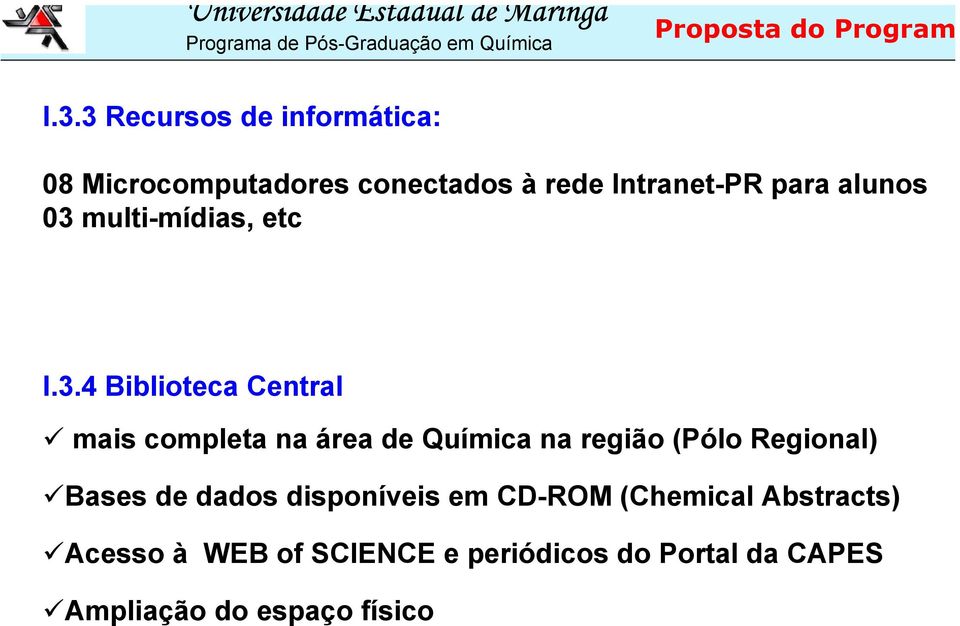 Universidade Estadual de Maringá
Programa de Pós-Graduação em Química

Proposta do Program

I.3.3 Recursos de informática:

08 Microcomputadores conectados à rede Intranet-PR para alunos
03 multi-mídias, etc

I.3.4 Biblioteca Central

✓ mais completa na área de Química na região (Pólo Regional)

✓Bases de dados disponíveis em CD-ROM (Chemical Abstracts)

✓Acesso à WEB of SCIENCE e periódicos do Portal da CAPES

✓Ampliação do espaço físico